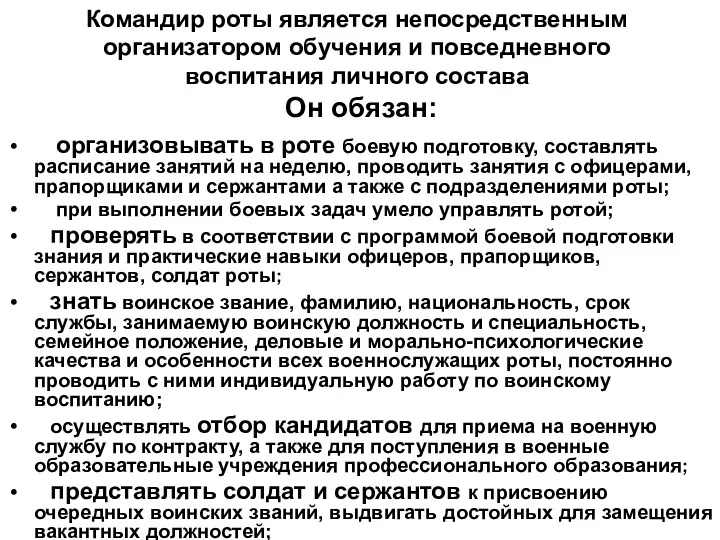 Командир роты является непосредственным организатором обучения и повседневного воспитания личного состава

Он обязан:

• организовывать в роте боевую подготовку, составлять расписание занятий на неделю, проводить занятия с офицерами, прапорщиками и сержантами а также с подразделениями роты;

• при выполнении боевых задач умело управлять ротой;

• проверять в соответствии с программой боевой подготовки знания и практические навыки офицеров, прапорщиков, сержантов, солдат роты;

• знать воинское звание, фамилию, национальность, срок службы, занимаемую воинскую должность и специальность, семейное положение, деловые и морально-психологические качества и особенности всех военнослужащих роты, постоянно проводить с ними индивидуальную работу по воинскому воспитанию;

• осуществлять отбор кандидатов для приема на военную службу по контракту, а также для поступления в военные образовательные учреждения профессионального образования;

• представлять солдат и сержантов к присвоению очередных воинских званий, выдвигать достойных для замещения вакантных должностей;